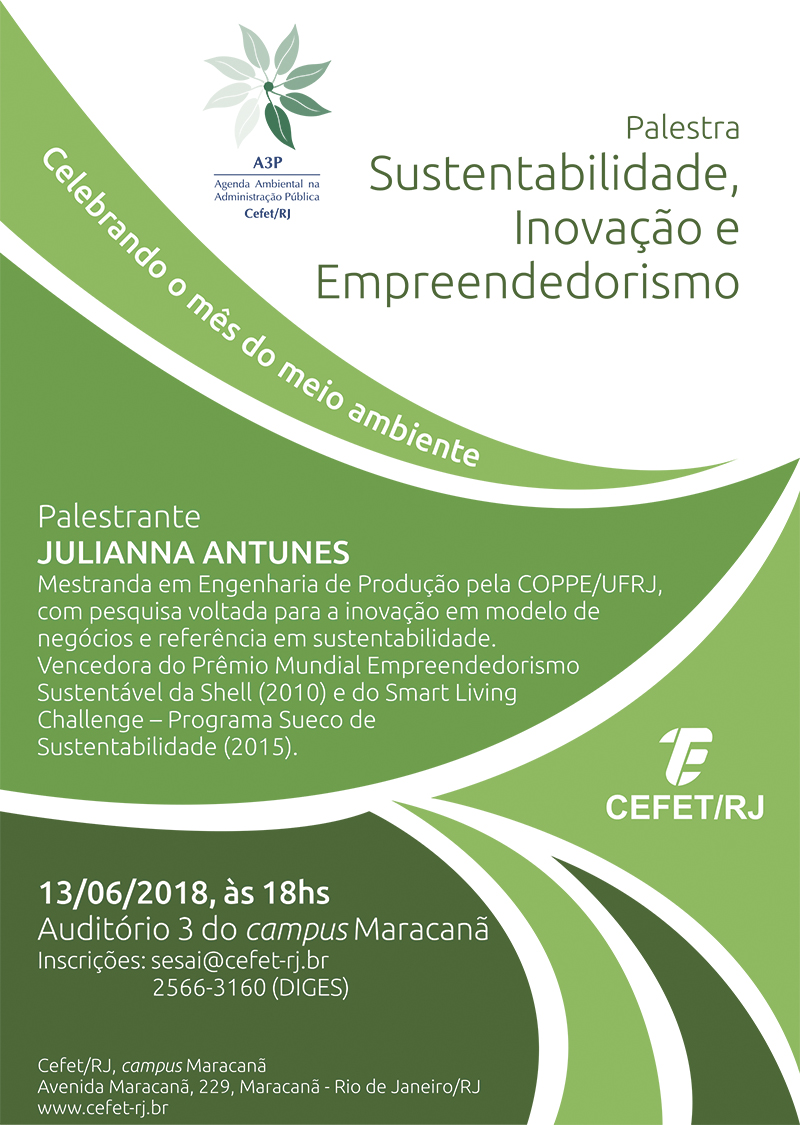 A3P
Agenda Ambiental na Administração Pública
Cefet/RJ

Palestra
Sustentabilidade, Inovação e Empreendedorismo

Celebrando o mês do meio ambiente

Palestrante
JULIANNA ANTUNES
Mestranda em Engenharia de Produção pela COPPE/UFRJ, com pesquisa voltada para a inovação em modelo de negócios e referência em sustentabilidade. Vencedora do Prêmio Mundial Empreendedorismo Sustentável da Shell (2010) e do Smart Living Challenge – Programa Sueco de Sustentabilidade (2015).

CEFET/RJ

13/06/2018, às 18hs
Auditório 3 do campus Maracanã
Inscrições: sesai@cefet-rj.br
2566-3160 (DIGES)

Cefet/RJ, campus Maracanã
Avenida Maracanã, 229, Maracanã - Rio de Janeiro/RJ
www.cefet-rj.br